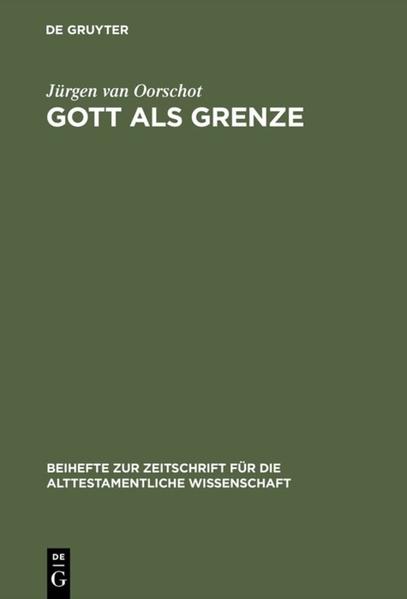 DE GRUYTER

Jürgen van Oorschot

GOTT ALS GRENZE

BEIHEFTE ZUR ZEITSCHRIFT FÜR DIE ALTTESTAMENTLICHE WISSENSCHAFT

DE
G